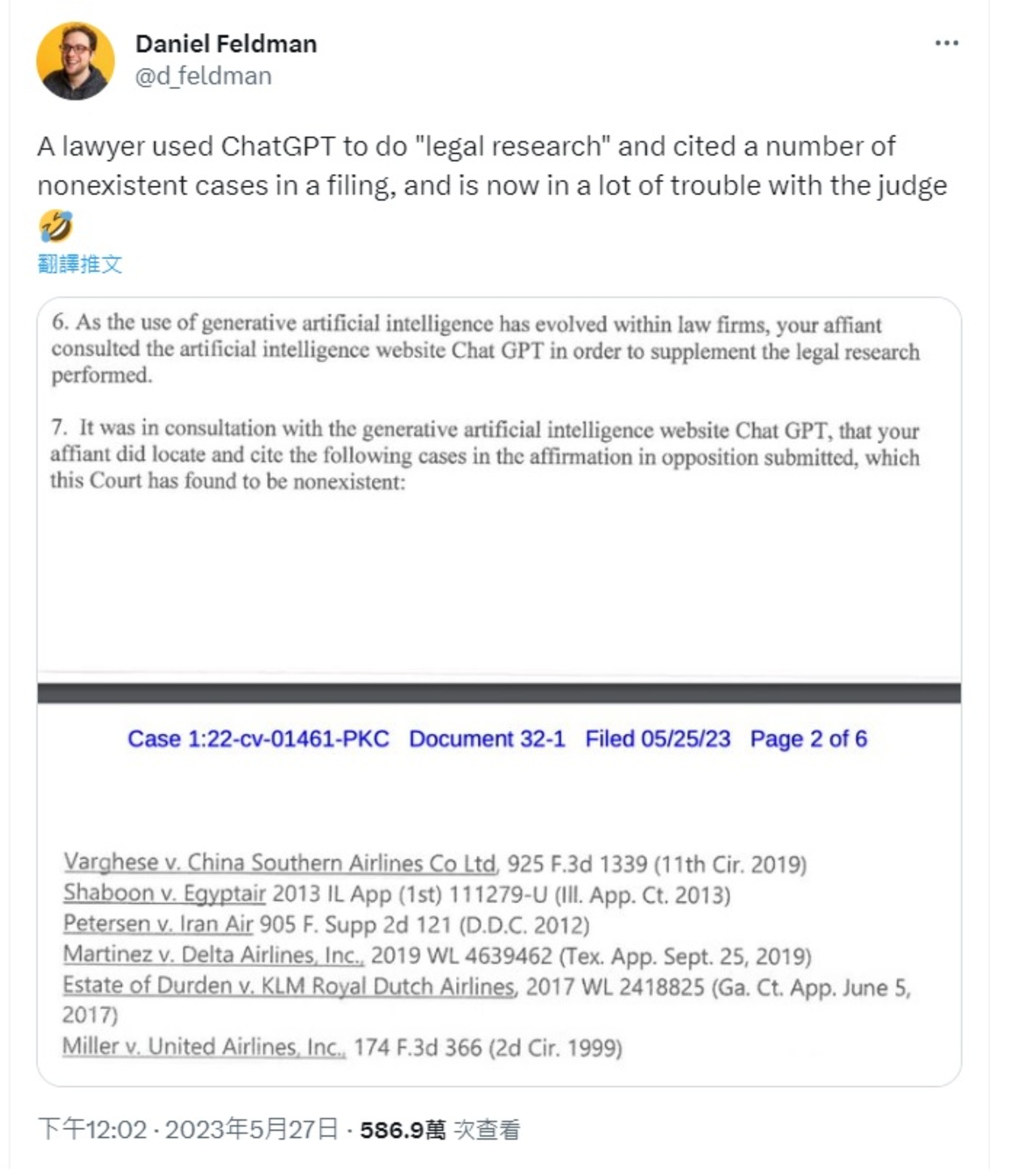 Daniel Feldman
@d_feldman

A lawyer used ChatGPT to do "legal research" and cited a number of nonexistent cases in a filing, and is now in a lot of trouble with the judge 🤣

翻譯推文

6. As the use of generative artificial intelligence has evolved within law firms, your affiant consulted the artificial intelligence website Chat GPT in order to supplement the legal research performed.

7. It was in consultation with the generative artificial intelligence website Chat GPT, that your affiant did locate and cite the following cases in the affirmation in opposition submitted, which this Court has found to be nonexistent:

Case 1:22-cv-01461-PKC Document 32-1 Filed 05/25/23 Page 2 of 6

Varghese v. China Southern Airlines Co Ltd, 925 F.3d 1339 (11th Cir. 2019)
Shaboon v. Egyptair 2013 IL App (1st) 111279-U (Ill. App. Ct. 2013)
Petersen v. Iran Air 905 F. Supp 2d 121 (D.D.C. 2012)
Martinez v. Delta Airlines, Inc., 2019 WL 4639462 (Tex. App. Sept. 25, 2019)
Estate of Durden v. KLM Royal Dutch Airlines, 2017 WL 2418825 (Ga. Ct. App. June 5, 2017)
Miller v. United Airlines, Inc., 174 F.3d 366 (2d Cir. 1999)

下午12:02 · 2023年5月27日 · 586.9萬 次查看